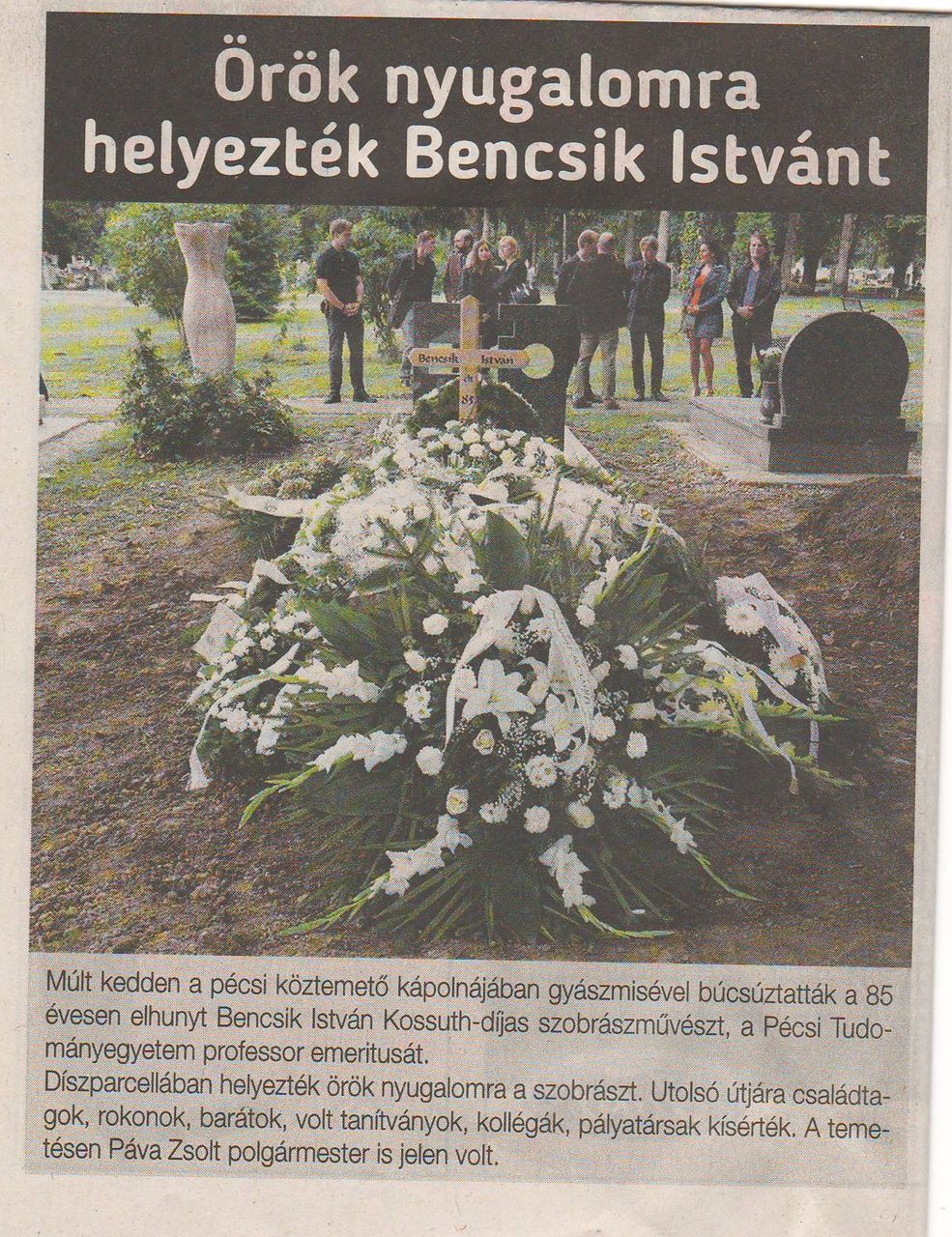 Örök nyugalomra helyezték Bencsik Istvánt

Bencsik István
85

Múlt kedden a pécsi köztemető kápolnájában gyászmisével búcsúztatták a 85 évesen elhunyt Bencsik István Kossuth-díjas szobrászművészt, a Pécsi Tudományegyetem professor emeritusát.
Díszparcellában helyezték örök nyugalomra a szobrászt. Utolsó útjára családtagok, rokonok, barátok, volt tanítványok, kollégák, pályatársak kísérték. A temetésen Páva Zsolt polgármester is jelen volt.